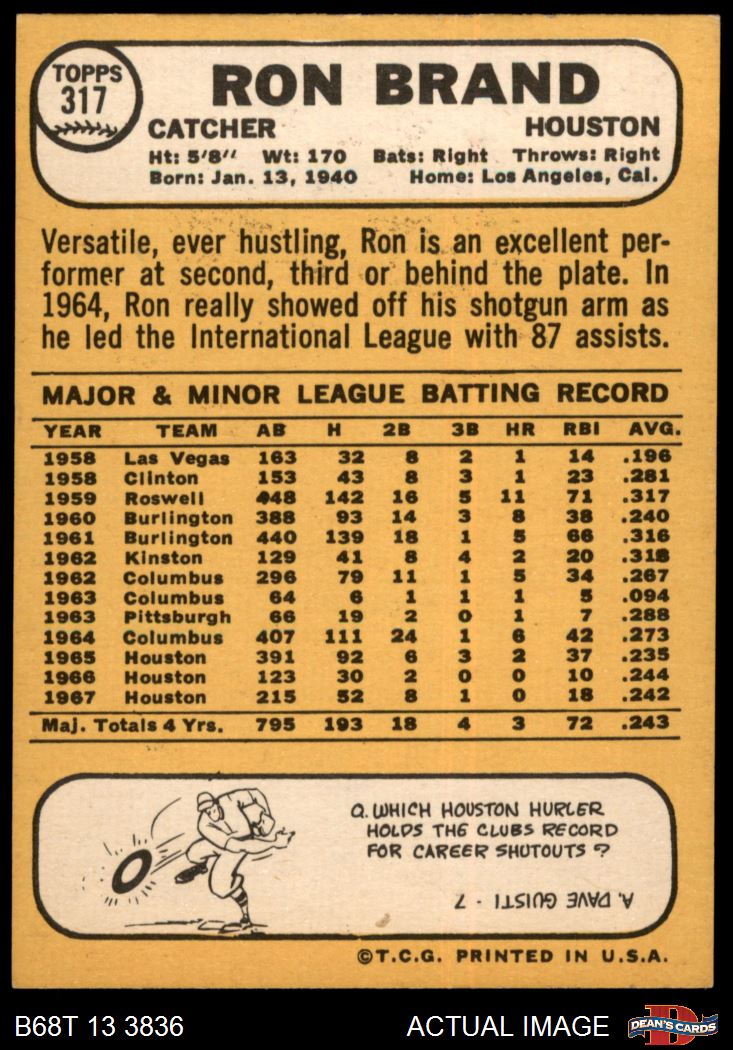 TOPPS
317

RON BRAND

CATCHER HOUSTON

Ht: 5'8'' Wt: 170 Bats: Right Throws: Right
Born: Jan. 13, 1940 Home: Los Angeles, Cal.

Versatile, ever hustling, Ron is an excellent performer at second, third or behind the plate. In 1964, Ron really showed off his shotgun arm as he led the International League with 87 assists.

MAJOR & MINOR LEAGUE BATTING RECORD

| YEAR | TEAM | AB | H | 2B | 3B | HR | RBI | AVG. |
|---|---|---|---|---|---|---|---|---|
| 1958 | Las Vegas | 163 | 32 | 8 | 2 | 1 | 14 | .196 |
| 1958 | Clinton | 153 | 43 | 8 | 3 | 1 | 23 | .281 |
| 1959 | Roswell | 448 | 142 | 16 | 5 | 11 | 71 | .317 |
| 1960 | Burlington | 388 | 93 | 14 | 3 | 8 | 38 | .240 |
| 1961 | Burlington | 440 | 139 | 18 | 1 | 5 | 66 | .316 |
| 1962 | Kinston | 129 | 41 | 8 | 4 | 2 | 20 | .318 |
| 1962 | Columbus | 296 | 79 | 11 | 1 | 5 | 34 | .267 |
| 1963 | Columbus | 64 | 6 | 1 | 1 | 1 | 5 | .094 |
| 1963 | Pittsburgh | 66 | 19 | 2 | 0 | 1 | 7 | .288 |
| 1964 | Columbus | 407 | 111 | 24 | 1 | 6 | 42 | .273 |
| 1965 | Houston | 391 | 92 | 6 | 3 | 2 | 37 | .235 |
| 1966 | Houston | 123 | 30 | 2 | 0 | 0 | 10 | .244 |
| 1967 | Houston | 215 | 52 | 8 | 1 | 0 | 18 | .242 |
| Maj. Totals 4 Yrs. | | 795 | 193 | 18 | 4 | 3 | 72 | .243 |

Q. WHICH HOUSTON HURLER HOLDS THE CLUBS RECORD FOR CAREER SHUTOUTS ?

A. DAVE GUISTI - 7

©T.C.G. PRINTED IN U.S.A.

B68T 13 3836 ACTUAL IMAGE DEAN'S CARDS